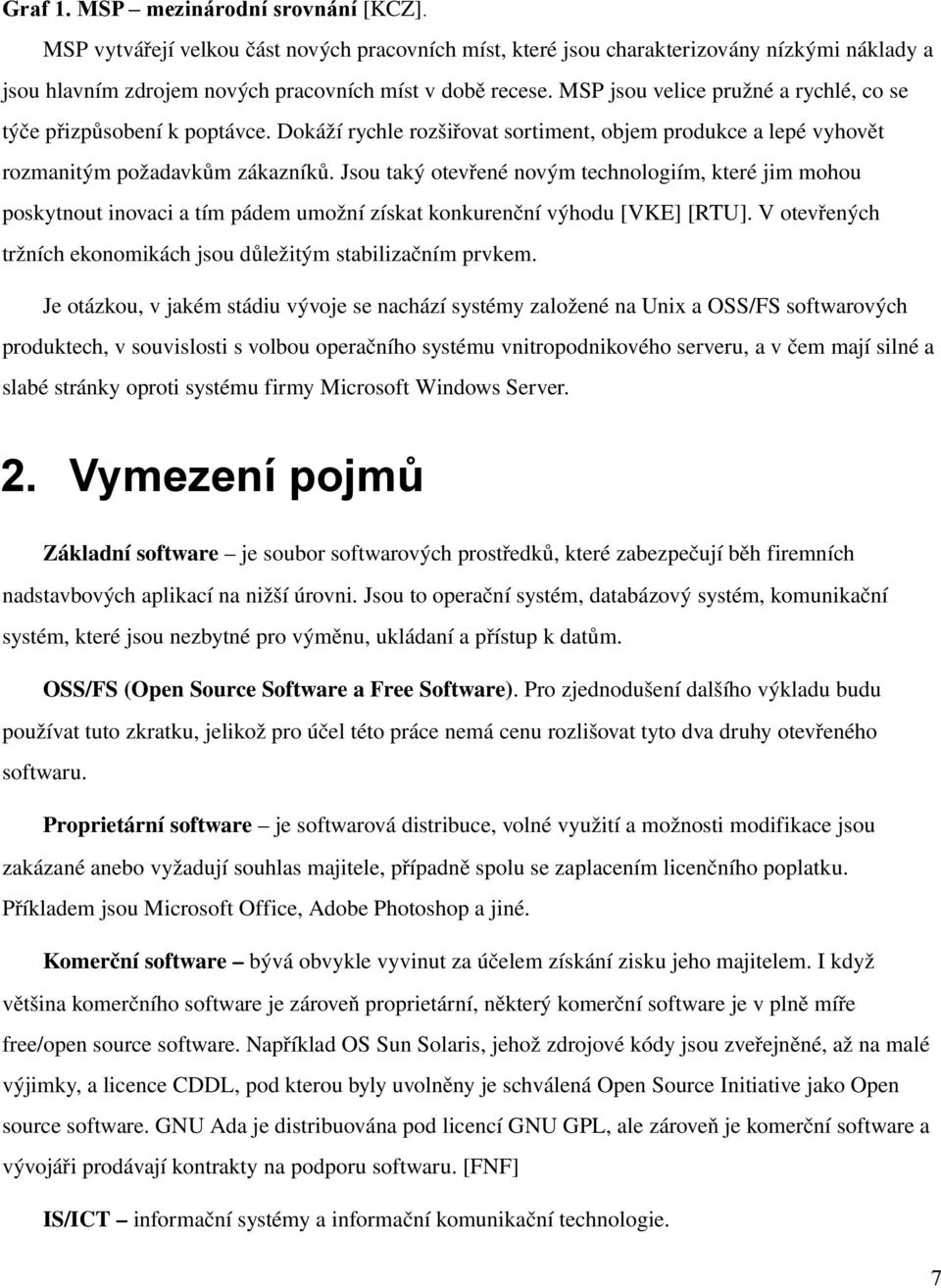 Graf 1. MSP – mezinárodní srovnání [KCZ].

MSP vytvářejí velkou část nových pracovních míst, které jsou charakterizovány nízkými náklady a jsou hlavním zdrojem nových pracovních míst v době recese. MSP jsou velice pružné a rychlé, co se týče přizpůsobení k poptávce. Dokáží rychle rozšiřovat sortiment, objem produkce a lepé vyhovět rozmanitým požadavkům zákazníků. Jsou taký otevřené novým technologiím, které jim mohou poskytnout inovaci a tím pádem umožní získat konkurenční výhodu [VKE] [RTU]. V otevřených tržních ekonomikách jsou důležitým stabilizačním prvkem.

Je otázkou, v jakém stádiu vývoje se nachází systémy založené na Unix a OSS/FS softwarových produktech, v souvislosti s volbou operačního systému vnitropodnikového serveru, a v čem mají silné a slabé stránky oproti systému firmy Microsoft Windows Server.

2. Vymezení pojmů

Základní software – je soubor softwarových prostředků, které zabezpečují běh firemních nadstavbových aplikací na nižší úrovni. Jsou to operační systém, databázový systém, komunikační systém, které jsou nezbytné pro výměnu, ukládaní a přístup k datům.

OSS/FS (Open Source Software a Free Software). Pro zjednodušení dalšího výkladu budu používat tuto zkratku, jelikož pro účel této práce nemá cenu rozlišovat tyto dva druhy otevřeného softwaru.

Proprietární software – je softwarová distribuce, volné využití a možnosti modifikace jsou zakázané anebo vyžadují souhlas majitele, případně spolu se zaplacením licenčního poplatku. Příkladem jsou Microsoft Office, Adobe Photoshop a jiné.

Komerční software – bývá obvykle vyvinut za účelem získání zisku jeho majitelem. I když většina komerčního software je zároveň proprietární, některý komerční software je v plně míře free/open source software. Například OS Sun Solaris, jehož zdrojové kódy jsou zveřejněné, až na malé výjimky, a licence CDDL, pod kterou byly uvolněny je schválená Open Source Initiative jako Open source software. GNU Ada je distribuována pod licencí GNU GPL, ale zároveň je komerční software a vývojáři prodávají kontrakty na podporu softwaru. [FNF]

IS/ICT – informační systémy a informační komunikační technologie.

7